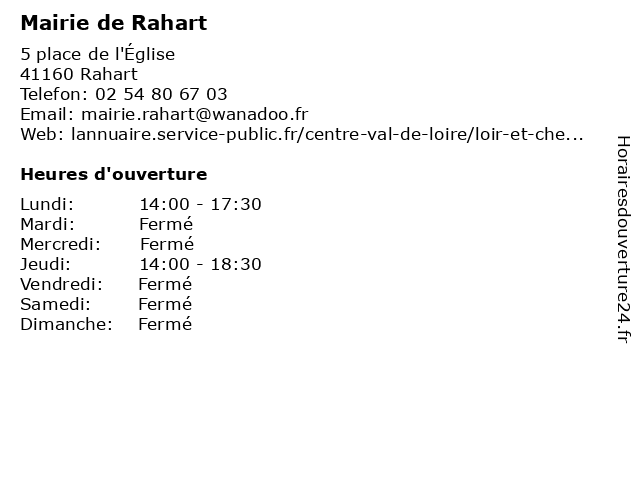 Mairie de Rahart

5 place de l'Église
41160 Rahart
Telefon: 02 54 80 67 03
Email: mairie.rahart@wanadoo.fr
Web: lannuaire.service-public.fr/centre-val-de-loire/loir-et-che...

Heures d'ouverture

Lundi: 14:00 - 17:30
Mardi: Fermé
Mercredi: Fermé
Jeudi: 14:00 - 18:30
Vendredi: Fermé
Samedi: Fermé
Dimanche: Fermé

Horairesdouverture24.fr